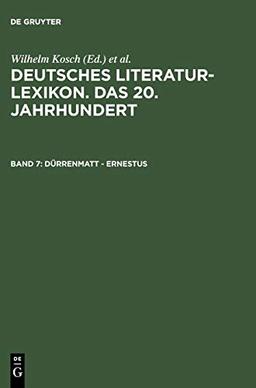 DE GRUYTER

Wilhelm Kosch (Ed.) et al.

DEUTSCHES LITERATUR-LEXIKON. DAS 20. JAHRHUNDERT

BAND 7: DÜRRENMATT - ERNESTUS

DE G